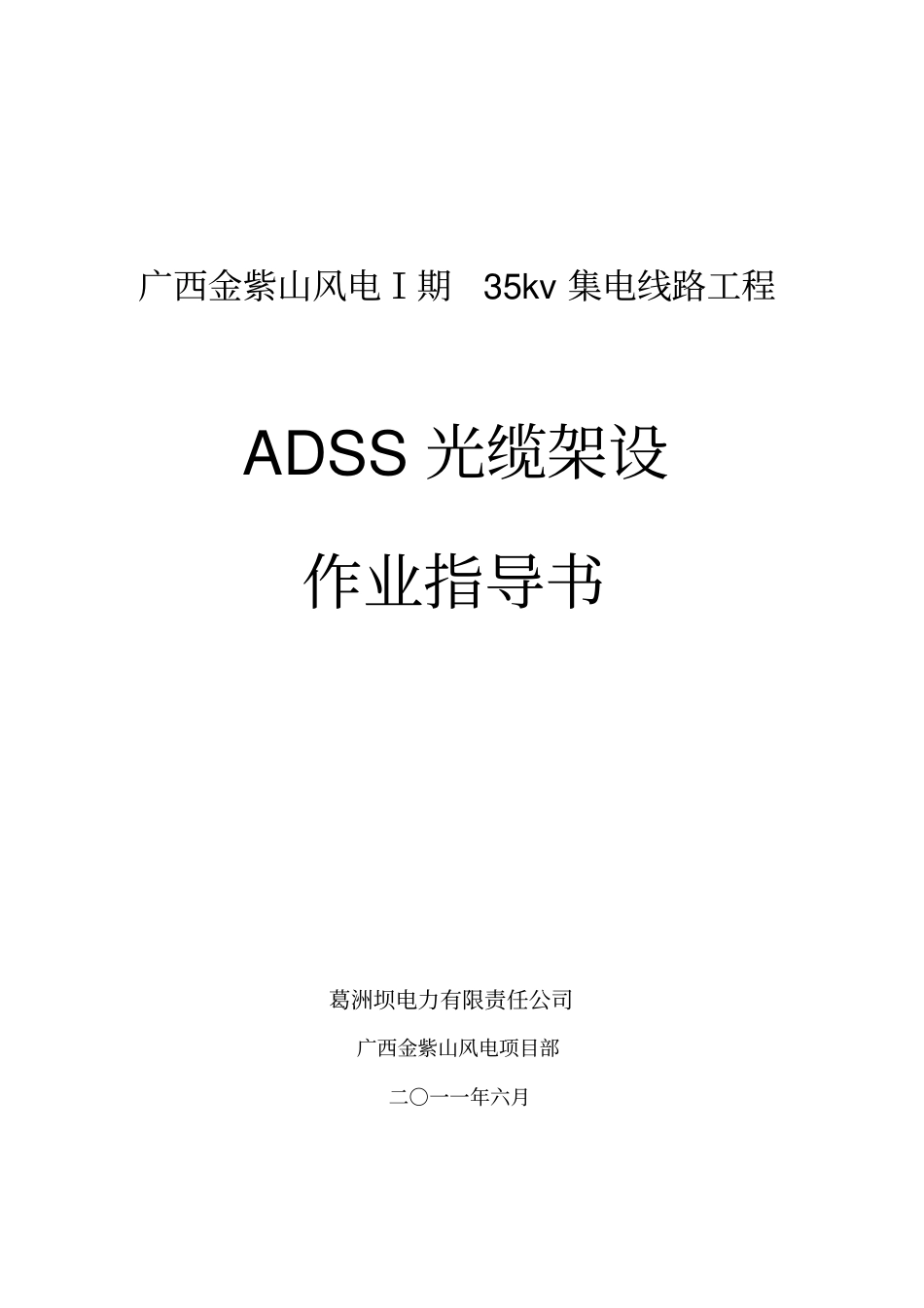 广西金紫山风电Ⅰ期 35kv 集电线路工程

ADSS 光缆架设

作业指导书

葛洲坝电力有限责任公司

广西金紫山风电项目部

二〇一一年六月